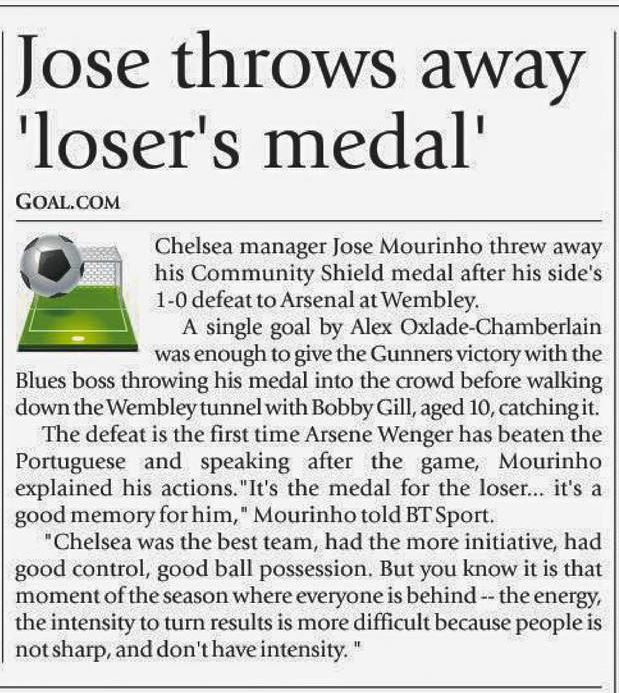 Jose throws away 'loser's medal'

GOAL.COM

Chelsea manager Jose Mourinho threw away his Community Shield medal after his side's 1-0 defeat to Arsenal at Wembley.

A single goal by Alex Oxlade-Chamberlain was enough to give the Gunners victory with the Blues boss throwing his medal into the crowd before walking down the Wembley tunnel with Bobby Gill, aged 10, catching it.

The defeat is the first time Arsene Wenger has beaten the Portuguese and speaking after the game, Mourinho explained his actions."It's the medal for the loser... it's a good memory for him," Mourinho told BT Sport.

"Chelsea was the best team, had the more initiative, had good control, good ball possession. But you know it is that moment of the season where everyone is behind -- the energy, the intensity to turn results is more difficult because people is not sharp, and don't have intensity. "